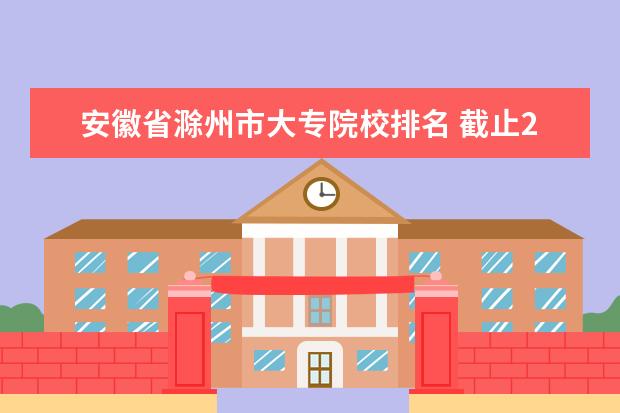 安徽省滁州市大专院校排名 截止2